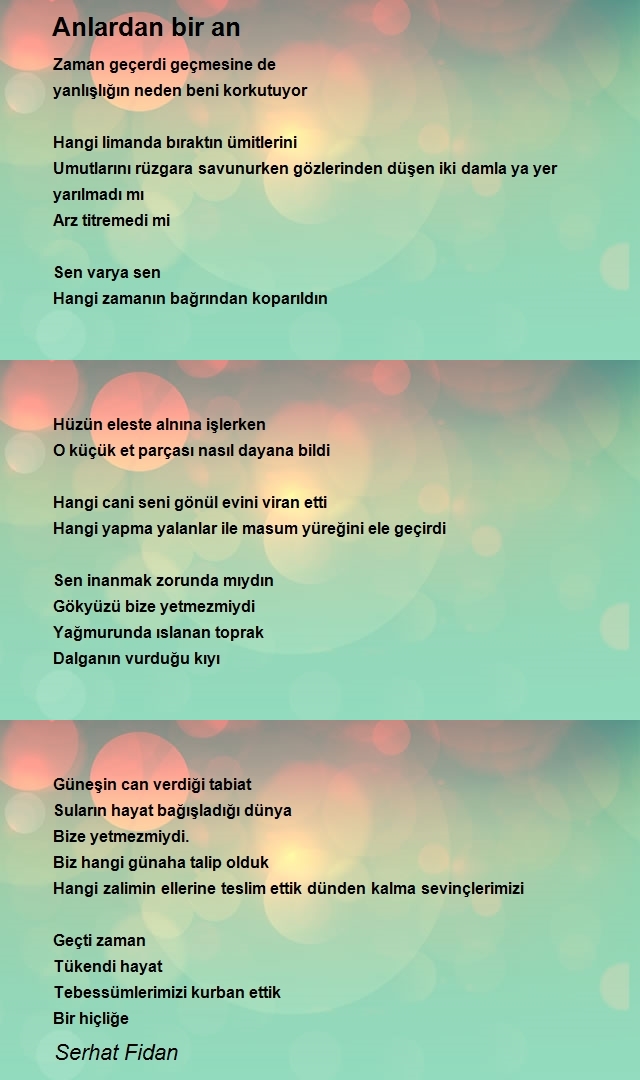 Anlardan bir an

Zaman geçerdi geçmesine de
yanlışlığın neden beni korkutuyor

Hangi limanda bıraktın ümitlerini
Umutlarını rüzgara savunurken gözlerinden düşen iki damla ya yer yarılmadı mı
Arz titremedi mi

Sen varya sen
Hangi zamanın bağrından koparıldın

Hüzün eleste alnına işlerken
O küçük et parçası nasıl dayana bildi

Hangi cani seni gönül evini viran etti
Hangi yapma yalanlar ile masum yüreğini ele geçirdi

Sen inanmak zorunda mıydın
Gökyüzü bize yetmezmiydi
Yağmurunda ıslanan toprak
Dalganın vurduğu kıyı

Güneşin can verdiği tabiat
Suların hayat bağışladığı dünya
Bize yetmezmiydi.
Biz hangi günaha talip olduk
Hangi zalimin ellerine teslim ettik dünden kalma sevinçlerimizi

Geçti zaman
Tükendi hayat
Tebessümlerimizi kurban ettik
Bir hiçliğe

Serhat Fidan